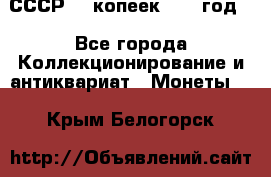 СССР копеек год

Все города Коллекционирование и антиквариат Монеты

Крым Белогорск

http://Объявлений.сайт